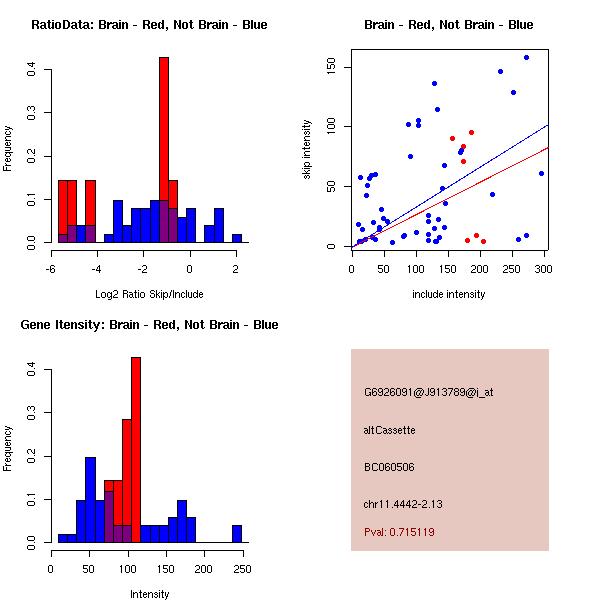 RatioData: Brain - Red, Not Brain - Blue

Frequency

0.0
0.1
0.2
0.3
0.4

-6
-4
-2
0
2

Log2 Ratio Skip/Include

Brain - Red, Not Brain - Blue

skip intensity

0
50
100
150

0
50
100
150
200
250
300

include intensity

Gene Itensity: Brain - Red, Not Brain - Blue

Frequency

0.0
0.1
0.2
0.3
0.4

0
50
100
150
200
250

Intensity

G6926091@J913789@i_at

altCassette

BC060506

chr11.4442-2.13

Pval: 0.715119